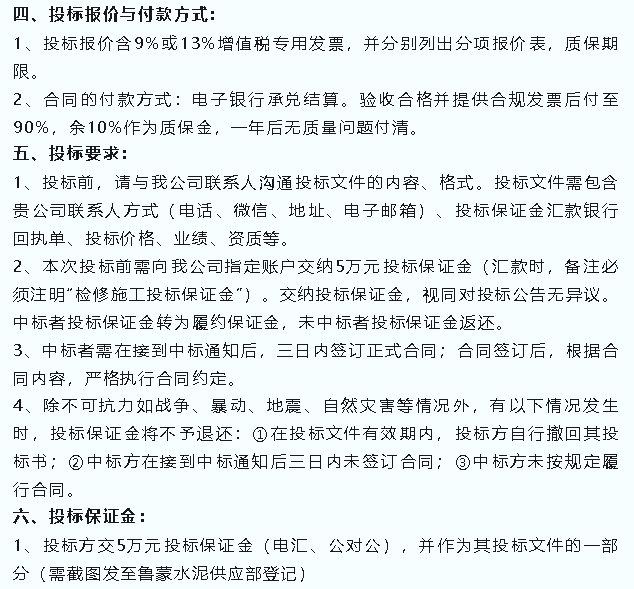 四、投标报价与付款方式：

1、投标报价含9%或13%增值税专用发票，并分别列出分项报价表，质保期限。

2、合同的付款方式：电子银行承兑结算。验收合格并提供合规发票后付至90%，余10%作为质保金，一年后无质量问题付清。

五、投标要求：

1、投标前，请与我公司联系人沟通投标文件的内容、格式。投标文件需包含贵公司联系人方式（电话、微信、地址、电子邮箱）、投标保证金汇款银行回执单、投标价格、业绩、资质等。

2、本次投标前需向我公司指定账户交纳5万元投标保证金（汇款时，备注必须注明"检修施工投标保证金"）。交纳投标保证金，视同对投标公告无异议。中标者投标保证金转为履约保证金，未中标者投标保证金返还。

3、中标者需在接到中标通知后，三日内签订正式合同；合同签订后，根据合同内容，严格执行合同约定。

4、除不可抗力如战争、暴动、地震、自然灾害等情况外，有以下情况发生时，投标保证金将不予退还：①在投标文件有效期内，投标方自行撤回其投标书；②中标方在接到中标通知后三日内未签订合同；③中标方未按规定履行合同。

六、投标保证金：

1、投标方交5万元投标保证金（电汇、公对公），并作为其投标文件的一部分（需截图发至鲁蒙水泥供应部登记）